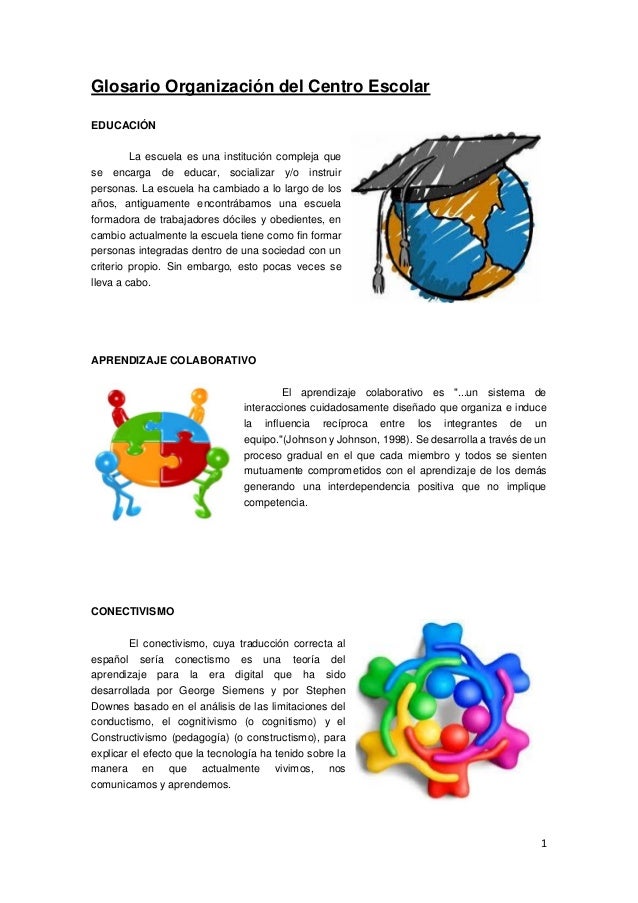 Glosario Organización del Centro Escolar

EDUCACIÓN

La escuela es una institución compleja que se encarga de educar, socializar y/o instruir personas. La escuela ha cambiado a lo largo de los años, antiguamente encontrábamos una escuela formadora de trabajadores dóciles y obedientes, en cambio actualmente la escuela tiene como fin formar personas integradas dentro de una sociedad con un criterio propio. Sin embargo, esto pocas veces se lleva a cabo.

APRENDIZAJE COLABORATIVO

El aprendizaje colaborativo es "...un sistema de interacciones cuidadosamente diseñado que organiza e induce la influencia recíproca entre los integrantes de un equipo."(Johnson y Johnson, 1998). Se desarrolla a través de un proceso gradual en el que cada miembro y todos se sienten mutuamente comprometidos con el aprendizaje de los demás generando una interdependencia positiva que no implique competencia.

CONECTIVISMO

El conectivismo, cuya traducción correcta al español sería conectismo es una teoría del aprendizaje para la era digital que ha sido desarrollada por George Siemens y por Stephen Downes basado en el análisis de las limitaciones del conductismo, el cognitivismo (o cognitismo) y el Constructivismo (pedagogía) (o constructismo), para explicar el efecto que la tecnología ha tenido sobre la manera en que actualmente vivimos, nos comunicamos y aprendemos.

1